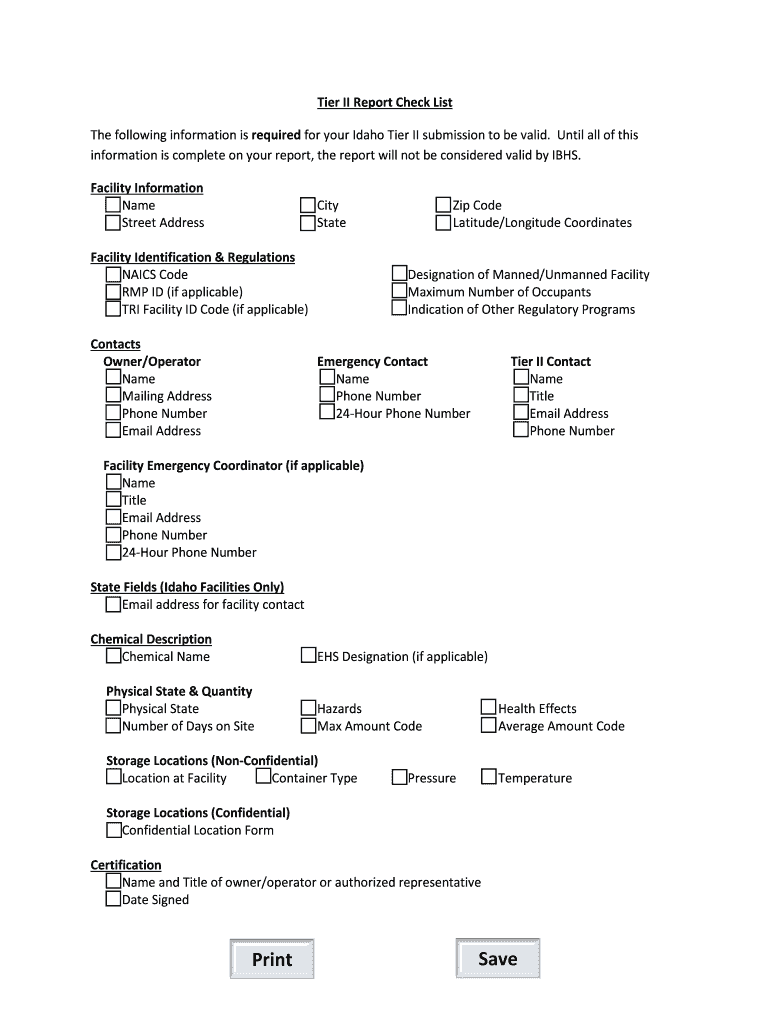 Tier II Report Check List

The following information is required for your Idaho Tier II submission to be valid. Until all of this information is complete on your report, the report will not be considered valid by IBHS.

Facility Information
Name
Street Address
City
State
Zip Code
Latitude/Longitude Coordinates

Facility Identification & Regulations
NAICS Code
RMP ID (if applicable)
TRI Facility ID Code (if applicable)
Designation of Manned/Unmanned Facility
Maximum Number of Occupants
Indication of Other Regulatory Programs

Contacts
Owner/Operator
Name
Mailing Address
Phone Number
Email Address

Emergency Contact
Name
Phone Number
24-Hour Phone Number

Tier II Contact
Name
Title
Email Address
Phone Number

Facility Emergency Coordinator (if applicable)
Name
Title
Email Address
Phone Number
24-Hour Phone Number

State Fields (Idaho Facilities Only)
Email address for facility contact

Chemical Description
Chemical Name
EHS Designation (if applicable)

Physical State & Quantity
Physical State
Number of Days on Site
Hazards
Max Amount Code
Health Effects
Average Amount Code

Storage Locations (Non-Confidential)
Location at Facility
Container Type
Pressure
Temperature

Storage Locations (Confidential)
Confidential Location Form

Certification
Name and Title of owner/operator or authorized representative
Date Signed

Print
Save